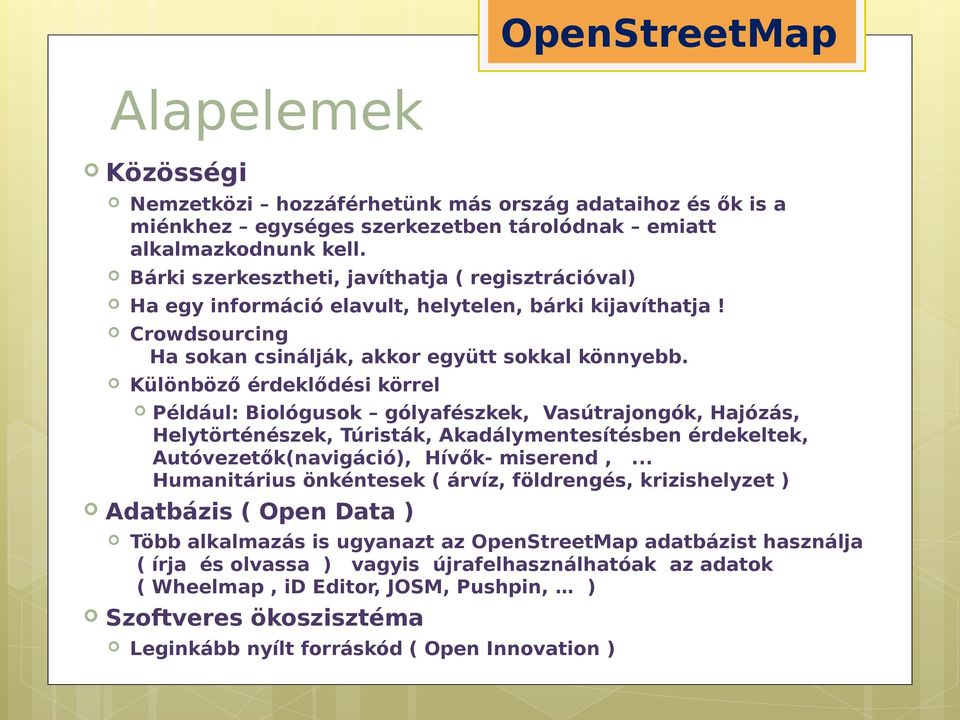 OpenStreetMap

Alapelemek

Közösségi

Nemzetközi – hozzáférhetünk más ország adataihoz és ők is a miénkhez – egységes szerkezetben tárolódnak – emiatt alkalmazkodnunk kell.

Bárki szerkesztheti, javíthatja ( regisztrációval)

Ha egy információ elavult, helytelen, bárki kijavíthatja !

Crowdsourcing
Ha sokan csinálják, akkor együtt sokkal könnyebb.

Különböző érdeklődési körrel

Például: Biológusok – gólyafészkek, Vasútrajongók, Hajózás, Helytörténészek, Túristák, Akadálymentesítésben érdekeltek, Autóvezetők(navigáció), Hívők- miserend , ... Humanitárius önkéntesek ( árvíz, földrengés, krizishelyzet )

Adatbázis ( Open Data )

Több alkalmazás is ugyanazt az OpenStreetMap adatbázist használja ( írja és olvassa ) vagyis újrafelhasználhatóak az adatok ( Wheelmap , iD Editor, JOSM, Pushpin, ... )

Szoftveres ökoszisztéma

Leginkább nyílt forráskód ( Open Innovation )